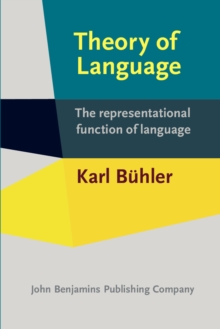 Theory of Language

The representational function of language

Karl Bühler

John Benjamins Publishing Company